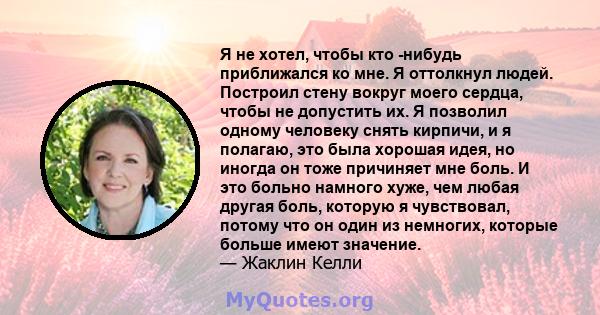 Я не хотел, чтобы кто -нибудь приближался ко мне. Я оттолкнул людей. Построил стену вокруг моего сердца, чтобы не допустить их. Я позволил одному человеку снять кирпичи, и я полагаю, это была хорошая идея, но иногда он тоже причиняет мне боль. И это больно намного хуже, чем любая другая боль, которую я чувствовал, потому что он один из немногих, которые больше имеют значение.
— Жаклин Келли

MyQuotes.org